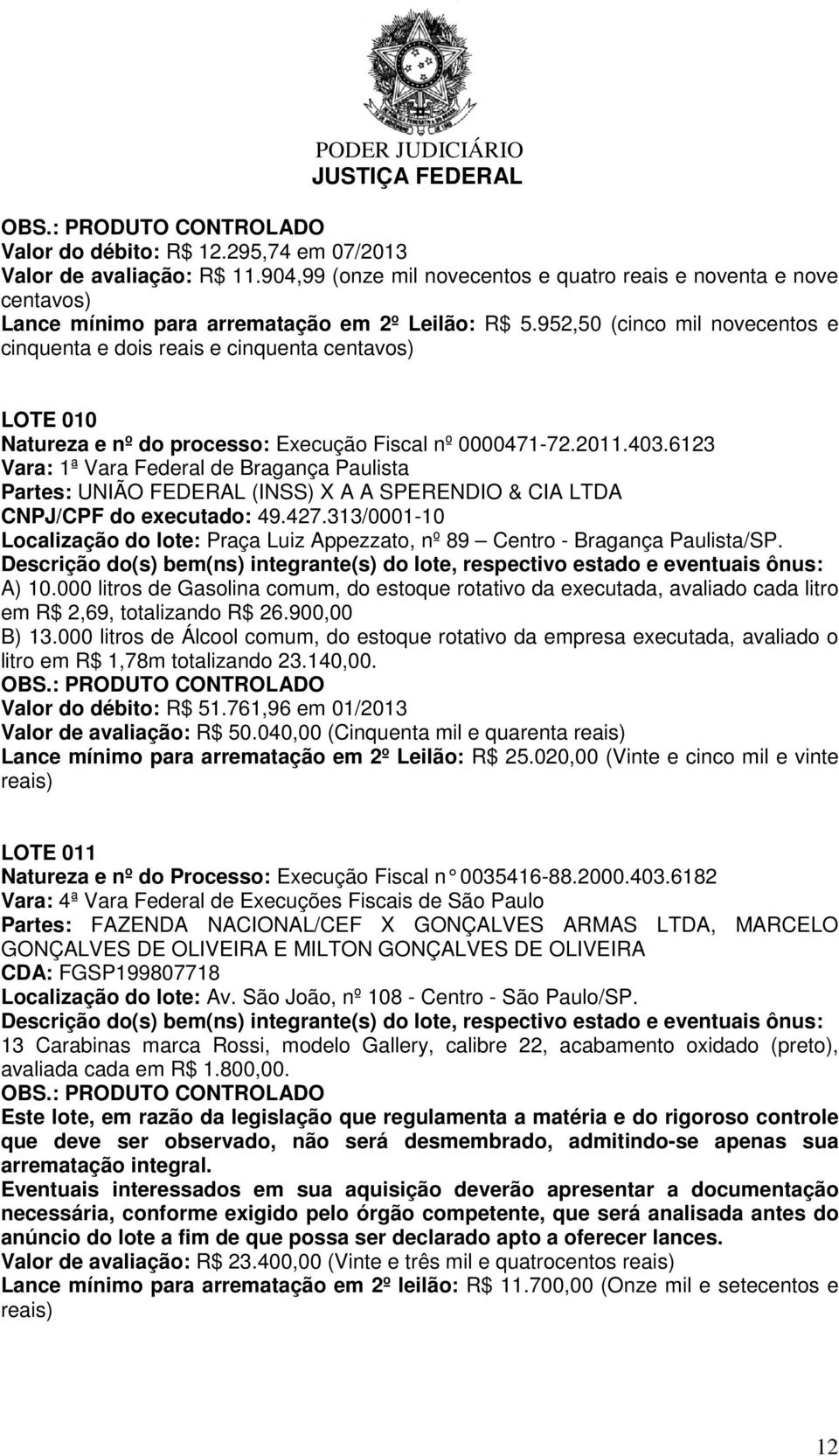 PODER JUDICIÁRIO
JUSTIÇA FEDERAL

OBS.: PRODUTO CONTROLADO
Valor do débito: R$ 12.295,74 em 07/2013
Valor de avaliação: R$ 11.904,99 (onze mil novecentos e quatro reais e noventa e nove centavos)
Lance mínimo para arrematação em 2º Leilão: R$ 5.952,50 (cinco mil novecentos e cinquenta e dois reais e cinquenta centavos)

LOTE 010
Natureza e nº do processo: Execução Fiscal nº 0000471-72.2011.403.6123
Vara: 1ª Vara Federal de Bragança Paulista
Partes: UNIÃO FEDERAL (INSS) X A A SPERENDIO & CIA LTDA
CNPJ/CPF do executado: 49.427.313/0001-10
Localização do lote: Praça Luiz Appezzato, nº 89 – Centro - Bragança Paulista/SP.
Descrição do(s) bem(ns) integrante(s) do lote, respectivo estado e eventuais ônus:
A) 10.000 litros de Gasolina comum, do estoque rotativo da executada, avaliado cada litro em R$ 2,69, totalizando R$ 26.900,00
B) 13.000 litros de Álcool comum, do estoque rotativo da empresa executada, avaliado o litro em R$ 1,78m totalizando 23.140,00.
OBS.: PRODUTO CONTROLADO
Valor do débito: R$ 51.761,96 em 01/2013
Valor de avaliação: R$ 50.040,00 (Cinquenta mil e quarenta reais)
Lance mínimo para arrematação em 2º Leilão: R$ 25.020,00 (Vinte e cinco mil e vinte reais)

LOTE 011
Natureza e nº do Processo: Execução Fiscal n° 0035416-88.2000.403.6182
Vara: 4ª Vara Federal de Execuções Fiscais de São Paulo
Partes: FAZENDA NACIONAL/CEF X GONÇALVES ARMAS LTDA, MARCELO GONÇALVES DE OLIVEIRA E MILTON GONÇALVES DE OLIVEIRA
CDA: FGSP199807718
Localização do lote: Av. São João, nº 108 - Centro - São Paulo/SP.
Descrição do(s) bem(ns) integrante(s) do lote, respectivo estado e eventuais ônus:
13 Carabinas marca Rossi, modelo Gallery, calibre 22, acabamento oxidado (preto), avaliada cada em R$ 1.800,00.
OBS.: PRODUTO CONTROLADO
Este lote, em razão da legislação que regulamenta a matéria e do rigoroso controle que deve ser observado, não será desmembrado, admitindo-se apenas sua arrematação integral.
Eventuais interessados em sua aquisição deverão apresentar a documentação necessária, conforme exigido pelo órgão competente, que será analisada antes do anúncio do lote a fim de que possa ser declarado apto a oferecer lances.
Valor de avaliação: R$ 23.400,00 (Vinte e três mil e quatrocentos reais)
Lance mínimo para arrematação em 2º leilão: R$ 11.700,00 (Onze mil e setecentos e reais)

12